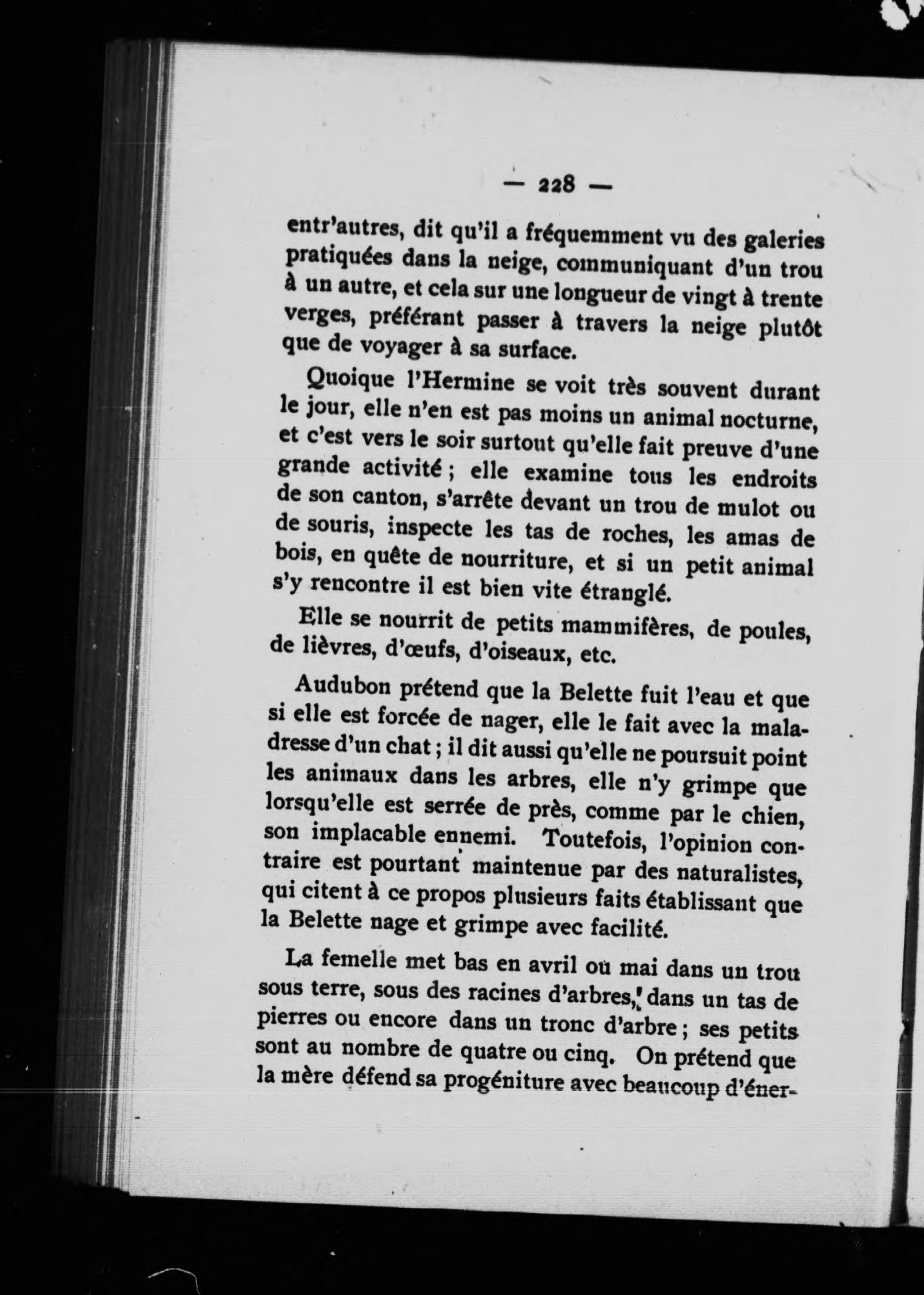 — 228 —

entr'autres, dit qu'il a fréquemment vu des galeries pratiquées dans la neige, communiquant d'un trou à un autre, et cela sur une longueur de vingt à trente verges, préférant passer à travers la neige plutôt que de voyager à sa surface.

Quoique l'Hermine se voit très souvent durant le jour, elle n'en est pas moins un animal nocturne, et c'est vers le soir surtout qu'elle fait preuve d'une grande activité ; elle examine tous les endroits de son canton, s'arrête devant un trou de mulot ou de souris, inspecte les tas de roches, les amas de bois, en quête de nourriture, et si un petit animal s'y rencontre il est bien vite étranglé.

Elle se nourrit de petits mammifères, de poules, de lièvres, d'œufs, d'oiseaux, etc.

Audubon prétend que la Belette fuit l'eau et que si elle est forcée de nager, elle le fait avec la maladresse d'un chat ; il dit aussi qu'elle ne poursuit point les animaux dans les arbres, elle n'y grimpe que lorsqu'elle est serrée de près, comme par le chien, son implacable ennemi. Toutefois, l'opinion contraire est pourtant maintenue par des naturalistes, qui citent à ce propos plusieurs faits établissant que la Belette nage et grimpe avec facilité.

La femelle met bas en avril ou mai dans un trou sous terre, sous des racines d'arbres, dans un tas de pierres ou encore dans un tronc d'arbre ; ses petits sont au nombre de quatre ou cinq. On prétend que la mère défend sa progéniture avec beaucoup d'éner-